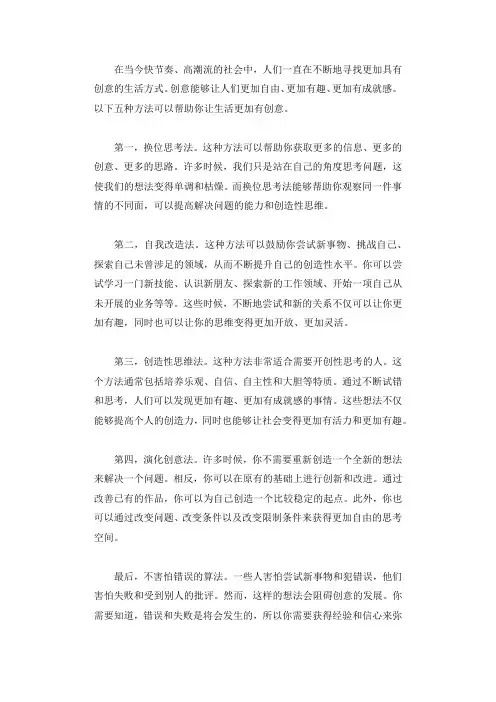 在当今快节奏、高潮流的社会中，人们一直在不断地寻找更加具有创意的生活方式。创意能够让人们更加自由、更加有趣、更加有成就感。以下五种方法可以帮助你让生活更加有创意。

第一，换位思考法。这种方法可以帮助你获取更多的信息、更多的创意、更多的思路。许多时候，我们只是站在自己的角度思考问题，这使我们的想法变得单调和枯燥。而换位思考法能够帮助你观察同一件事情的不同面，可以提高解决问题的能力和创造性思维。

第二，自我改造法。这种方法可以鼓励你尝试新事物、挑战自己、探索自己未曾涉足的领域，从而不断提升自己的创造性水平。你可以尝试学习一门新技能、认识新朋友、探索新的工作领域、开始一项自己从未开展的业务等等。这些时候，不断地尝试和新的关系不仅可以让你更加有趣，同时也可以让你的思维变得更加开放、更加灵活。

第三，创造性思维法。这种方法非常适合需要开创性思考的人。这个方法通常包括培养乐观、自信、自主性和大胆等特质。通过不断试错和思考，人们可以发现更加有趣、更加有成就感的事情。这些想法不仅能够提高个人的创造力，同时也能够让社会变得更加有活力和更加有趣。

第四，演化创意法。许多时候，你不需要重新创造一个全新的想法来解决一个问题。相反，你可以在原有的基础上进行创新和改进。通过改善已有的作品，你可以为自己创造一个比较稳定的起点。此外，你也可以通过改变问题、改变条件以及改变限制条件来获得更加自由的思考空间。

最后，不害怕错误的算法。一些人害怕尝试新事物和犯错误，他们害怕失败和受到别人的批评。然而，这样的想法会阻碍创意的发展。你需要知道，错误和失败是将会发生的，所以你需要获得经验和信心来弥